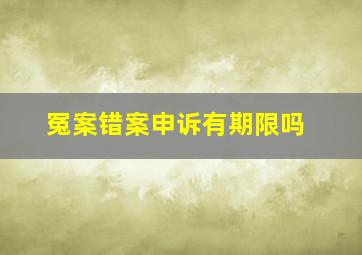 冤案错案申诉有期限吗